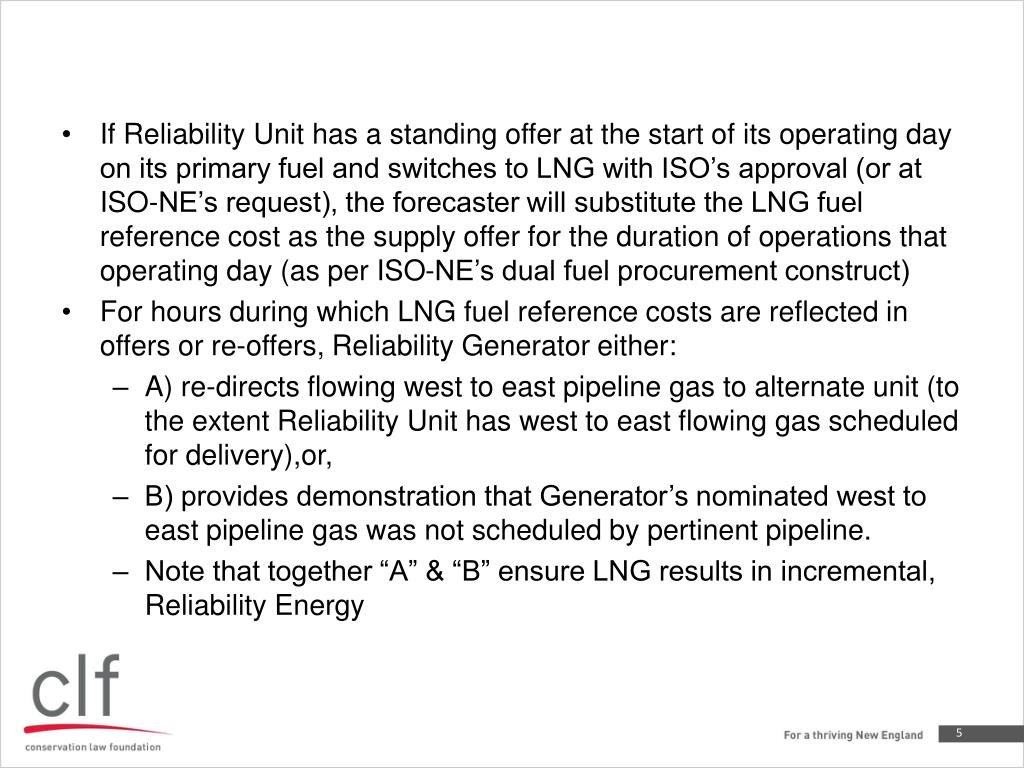 • If Reliability Unit has a standing offer at the start of its operating day on its primary fuel and switches to LNG with ISO’s approval (or at ISO-NE’s request), the forecaster will substitute the LNG fuel reference cost as the supply offer for the duration of operations that operating day (as per ISO-NE’s dual fuel procurement construct)

• For hours during which LNG fuel reference costs are reflected in offers or re-offers, Reliability Generator either:

– A) re-directs flowing west to east pipeline gas to alternate unit (to the extent Reliability Unit has west to east flowing gas scheduled for delivery),or,

– B) provides demonstration that Generator’s nominated west to east pipeline gas was not scheduled by pertinent pipeline.

– Note that together “A” & “B” ensure LNG results in incremental, Reliability Energy

clf
conservation law foundation

For a thriving New England

5